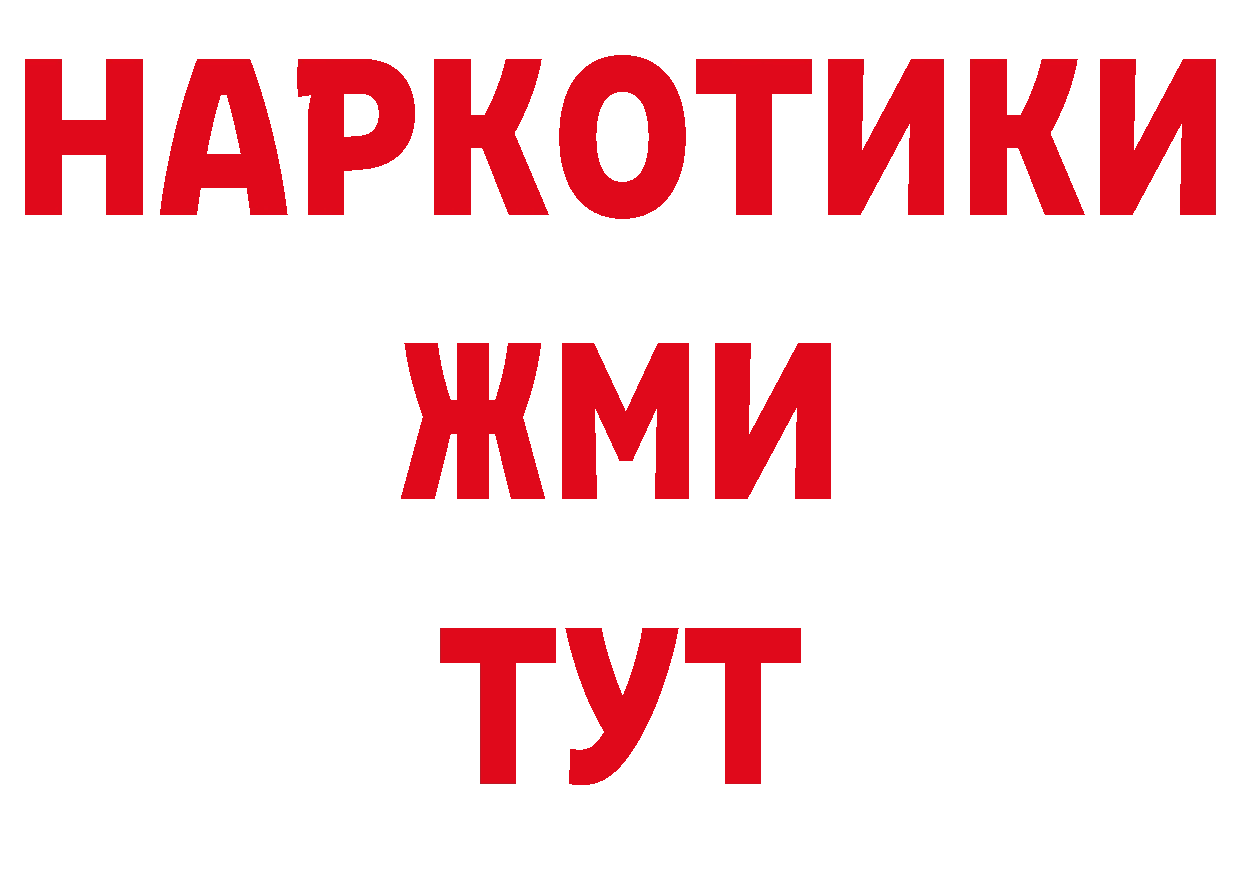 НАРКОТИКИ
ЖМИ
ТУТ